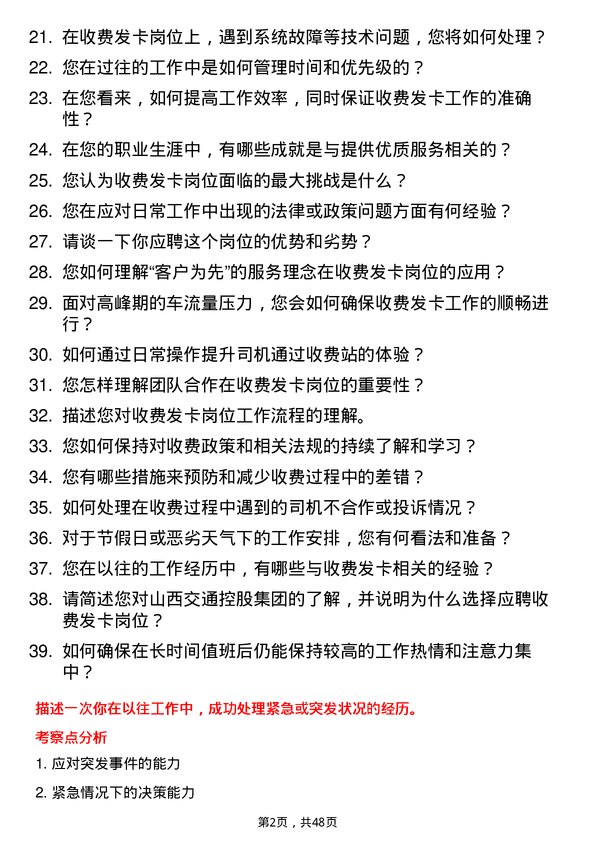 21. 在收费发卡岗位上，遇到系统故障等技术问题，您将如何处理？

22. 您在过往的工作中是如何管理时间和优先级的？

23. 在您看来，如何提高工作效率，同时保证收费发卡工作的准确性？

24. 在您的职业生涯中，有哪些成就是与提供优质服务相关的？

25. 您认为收费发卡岗位面临的最大挑战是什么？

26. 您在应对日常工作中出现的法律或政策问题方面有何经验？

27. 请谈一下你应聘这个岗位的优势和劣势？

28. 您如何理解“客户为先”的服务理念在收费发卡岗位的应用？

29. 面对高峰期的车流量压力，您会如何确保收费发卡工作的顺畅进行？

30. 如何通过日常操作提升司机通过收费站的体验？

31. 您怎样理解团队合作在收费发卡岗位的重要性？

32. 描述您对收费发卡岗位工作流程的理解。

33. 您如何保持对收费政策和相关法规的持续了解和学习？

34. 您有哪些措施来预防和减少收费过程中的差错？

35. 如何处理在收费过程中遇到的司机不合作或投诉情况？

36. 对于节假日或恶劣天气下的工作安排，您有何看法和准备？

37. 您在以往的工作经历中，有哪些与收费发卡相关的经验？

38. 请简述您对山西交通控股集团的了解，并说明为什么选择应聘收费发卡岗位？

39. 如何确保在长时间值班后仍能保持较高的工作热情和注意力集中？

描述一次你在以往工作中，成功处理紧急或突发状况的经历。

考察点分析

1. 应对突发事件的能力

2. 紧急情况下的决策能力

第2页，共48页